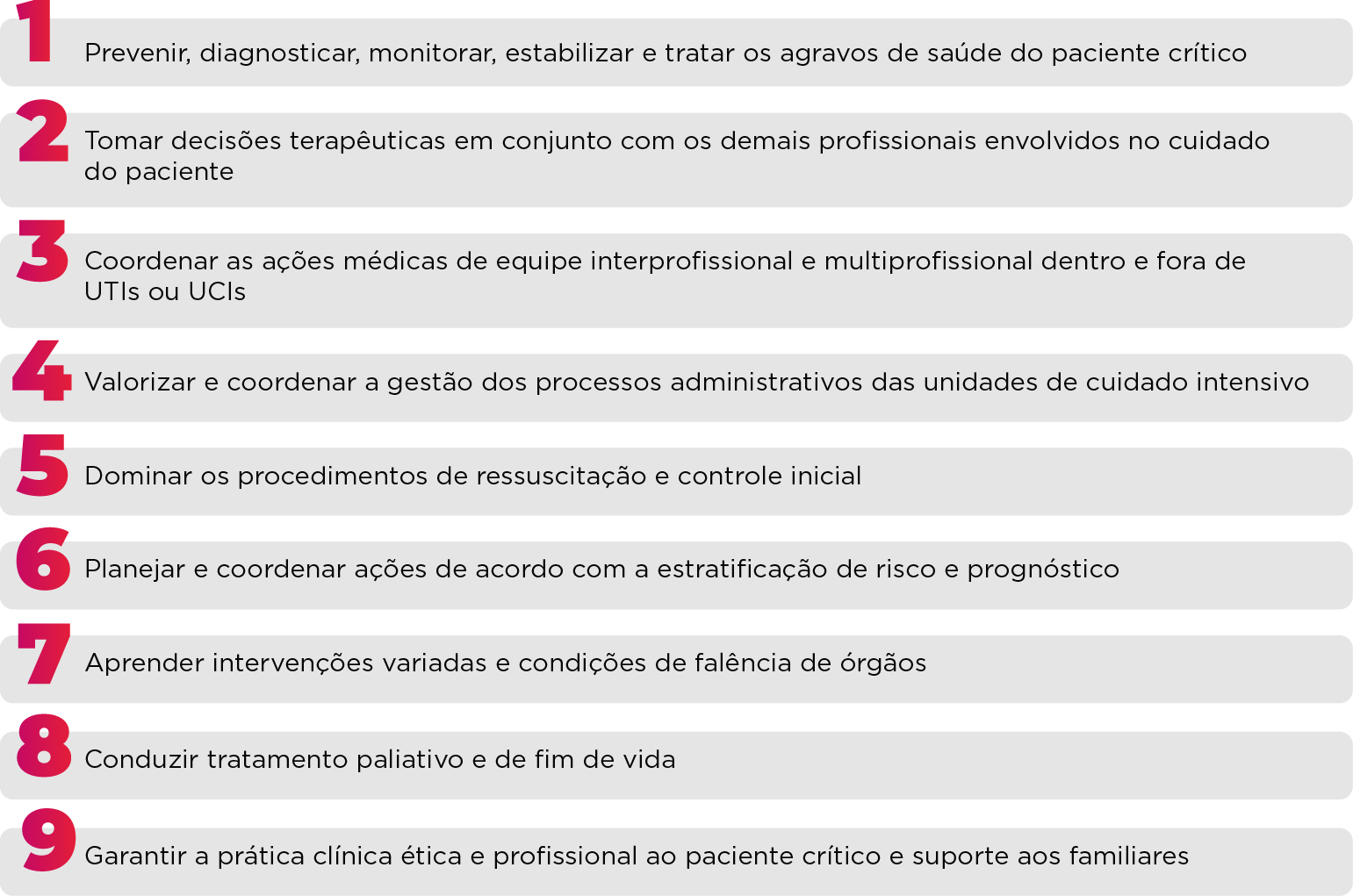 1 Prevenir, diagnosticar, monitorar, estabilizar e tratar os agravos de saúde do paciente crítico

2 Tomar decisões terapêuticas em conjunto com os demais profissionais envolvidos no cuidado do paciente

3 Coordenar as ações médicas de equipe interprofissional e multiprofissional dentro e fora de UTIs ou UCIs

4 Valorizar e coordenar a gestão dos processos administrativos das unidades de cuidado intensivo

5 Dominar os procedimentos de ressuscitação e controle inicial

6 Planejar e coordenar ações de acordo com a estratificação de risco e prognóstico

7 Aprender intervenções variadas e condições de falência de órgãos

8 Conduzir tratamento paliativo e de fim de vida

9 Garantir a prática clínica ética e profissional ao paciente crítico e suporte aos familiares